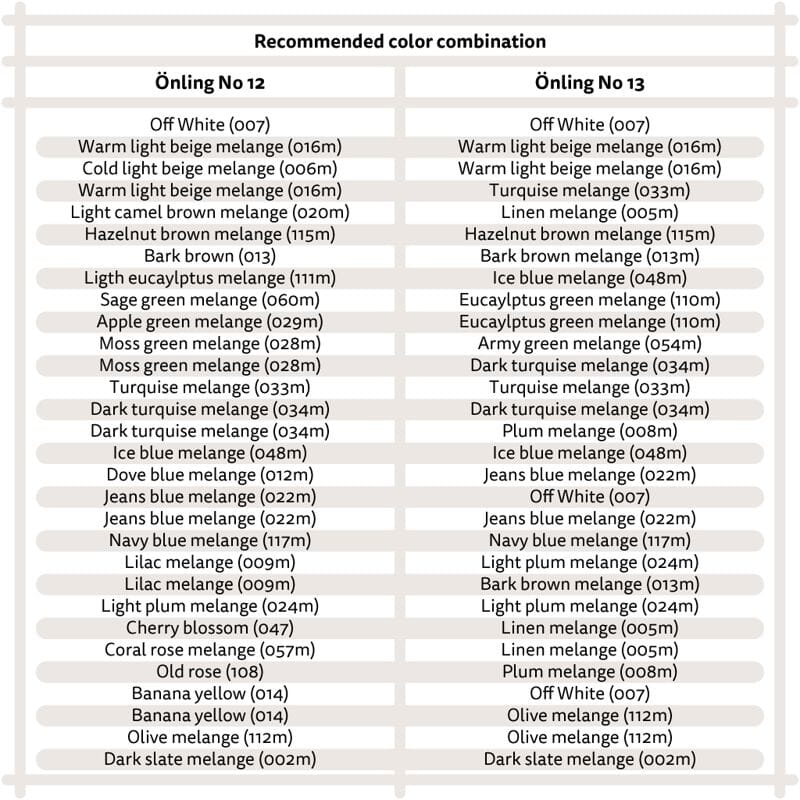 Recommended color combination

| Önling No 12 | Önling No 13 |
|---|---|
| Off White (007) | Off White (007) |
| Warm light beige melange (016m) | Warm light beige melange (016m) |
| Cold light beige melange (006m) | Warm light beige melange (016m) |
| Warm light beige melange (016m) | Turquise melange (033m) |
| Light camel brown melange (020m) | Linen melange (005m) |
| Hazelnut brown melange (115m) | Hazelnut brown melange (115m) |
| Bark brown (013) | Bark brown melange (013m) |
| Ligth eucaylptus melange (111m) | Ice blue melange (048m) |
| Sage green melange (060m) | Eucaylptus green melange (110m) |
| Apple green melange (029m) | Eucaylptus green melange (110m) |
| Moss green melange (028m) | Army green melange (054m) |
| Moss green melange (028m) | Dark turquise melange (034m) |
| Turquise melange (033m) | Turquise melange (033m) |
| Dark turquise melange (034m) | Dark turquise melange (034m) |
| Dark turquise melange (034m) | Plum melange (008m) |
| Ice blue melange (048m) | Ice blue melange (048m) |
| Dove blue melange (012m) | Jeans blue melange (022m) |
| Jeans blue melange (022m) | Off White (007) |
| Jeans blue melange (022m) | Jeans blue melange (022m) |
| Navy blue melange (117m) | Navy blue melange (117m) |
| Lilac melange (009m) | Light plum melange (024m) |
| Lilac melange (009m) | Bark brown melange (013m) |
| Light plum melange (024m) | Light plum melange (024m) |
| Cherry blossom (047) | Linen melange (005m) |
| Coral rose melange (057m) | Linen melange (005m) |
| Old rose (108) | Plum melange (008m) |
| Banana yellow (014) | Off White (007) |
| Banana yellow (014) | Olive melange (112m) |
| Olive melange (112m) | Olive melange (112m) |
| Dark slate melange (002m) | Dark slate melange (002m) |